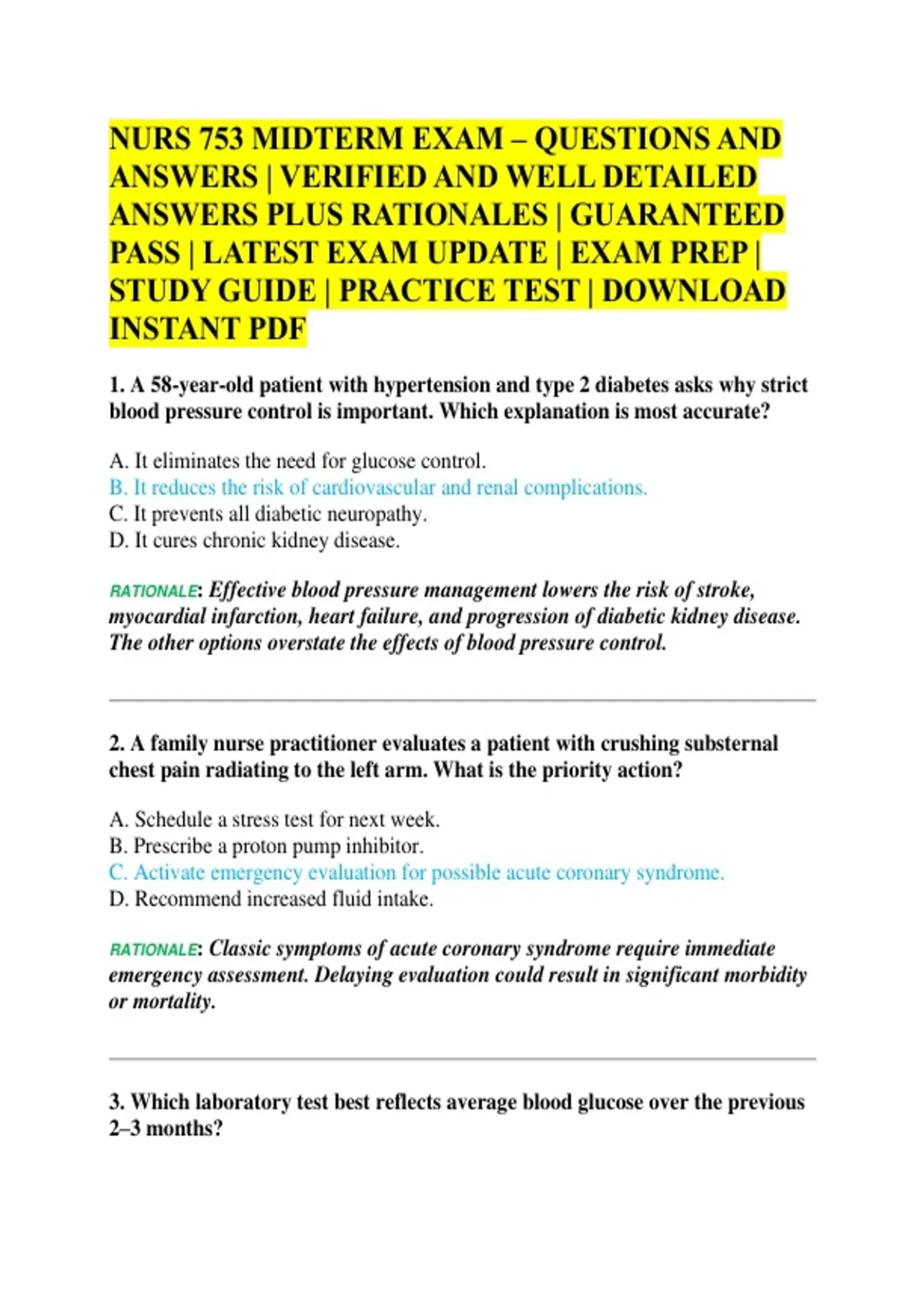 NURS 753 MIDTERM EXAM – QUESTIONS AND ANSWERS | VERIFIED AND WELL DETAILED ANSWERS PLUS RATIONALES | GUARANTEED PASS | LATEST EXAM UPDATE | EXAM PREP | STUDY GUIDE | PRACTICE TEST | DOWNLOAD INSTANT PDF

1. A 58-year-old patient with hypertension and type 2 diabetes asks why strict blood pressure control is important. Which explanation is most accurate?

A. It eliminates the need for glucose control.
B. It reduces the risk of cardiovascular and renal complications.
C. It prevents all diabetic neuropathy.
D. It cures chronic kidney disease.

RATIONALE: Effective blood pressure management lowers the risk of stroke, myocardial infarction, heart failure, and progression of diabetic kidney disease. The other options overstate the effects of blood pressure control.

2. A family nurse practitioner evaluates a patient with crushing substernal chest pain radiating to the left arm. What is the priority action?

A. Schedule a stress test for next week.
B. Prescribe a proton pump inhibitor.
C. Activate emergency evaluation for possible acute coronary syndrome.
D. Recommend increased fluid intake.

RATIONALE: Classic symptoms of acute coronary syndrome require immediate emergency assessment. Delaying evaluation could result in significant morbidity or mortality.

3. Which laboratory test best reflects average blood glucose over the previous 2–3 months?